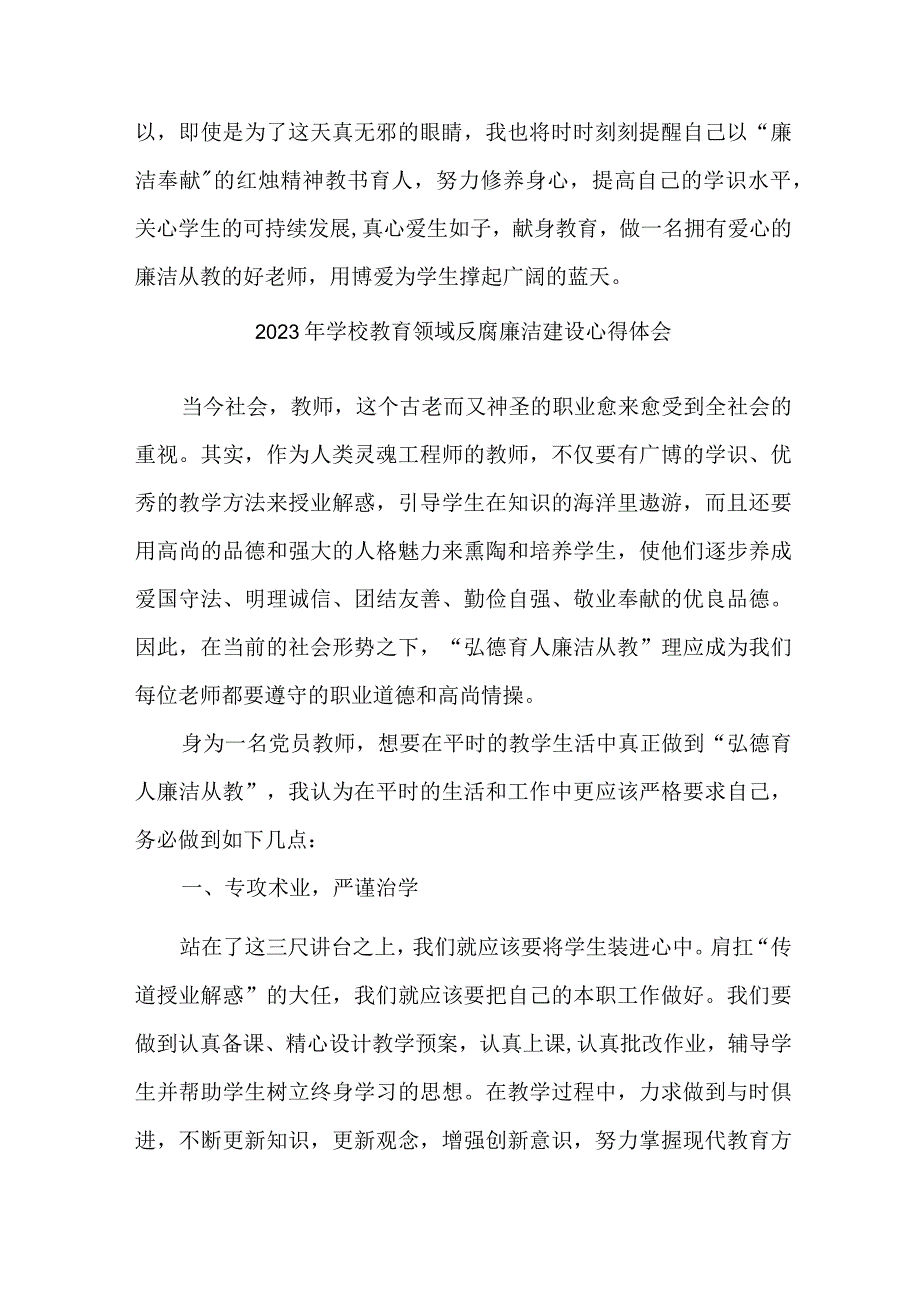 以，即使是为了这天真无邪的眼睛，我也将时时刻刻提醒自己以“廉洁奉献”的红烛精神教书育人，努力修养身心，提高自己的学识水平，关心学生的可持续发展,真心爱生如子，献身教育，做一名拥有爱心的廉洁从教的好老师，用博爱为学生撑起广阔的蓝天。

2023年学校教育领域反腐廉洁建设心得体会

当今社会，教师，这个古老而又神圣的职业愈来愈受到全社会的重视。其实，作为人类灵魂工程师的教师，不仅要有广博的学识、优秀的教学方法来授业解惑，引导学生在知识的海洋里遨游，而且还要用高尚的品德和强大的人格魅力来熏陶和培养学生，使他们逐步养成爱国守法、明理诚信、团结友善、勤俭自强、敬业奉献的优良品德。因此，在当前的社会形势之下，“弘德育人廉洁从教”理应成为我们每位老师都要遵守的职业道德和高尚情操。

身为一名党员教师，想要在平时的教学生活中真正做到“弘德育人廉洁从教”，我认为在平时的生活和工作中更应该严格要求自己，务必做到如下几点：

一、专攻术业，严谨治学

站在了这三尺讲台之上，我们就应该要将学生装进心中。肩扛“传道授业解惑”的大任，我们就应该要把自己的本职工作做好。我们要做到认真备课、精心设计教学预案，认真上课,认真批改作业，辅导学生并帮助学生树立终身学习的思想。在教学过程中，力求做到与时俱进，不断更新知识，更新观念，增强创新意识，努力掌握现代教育方